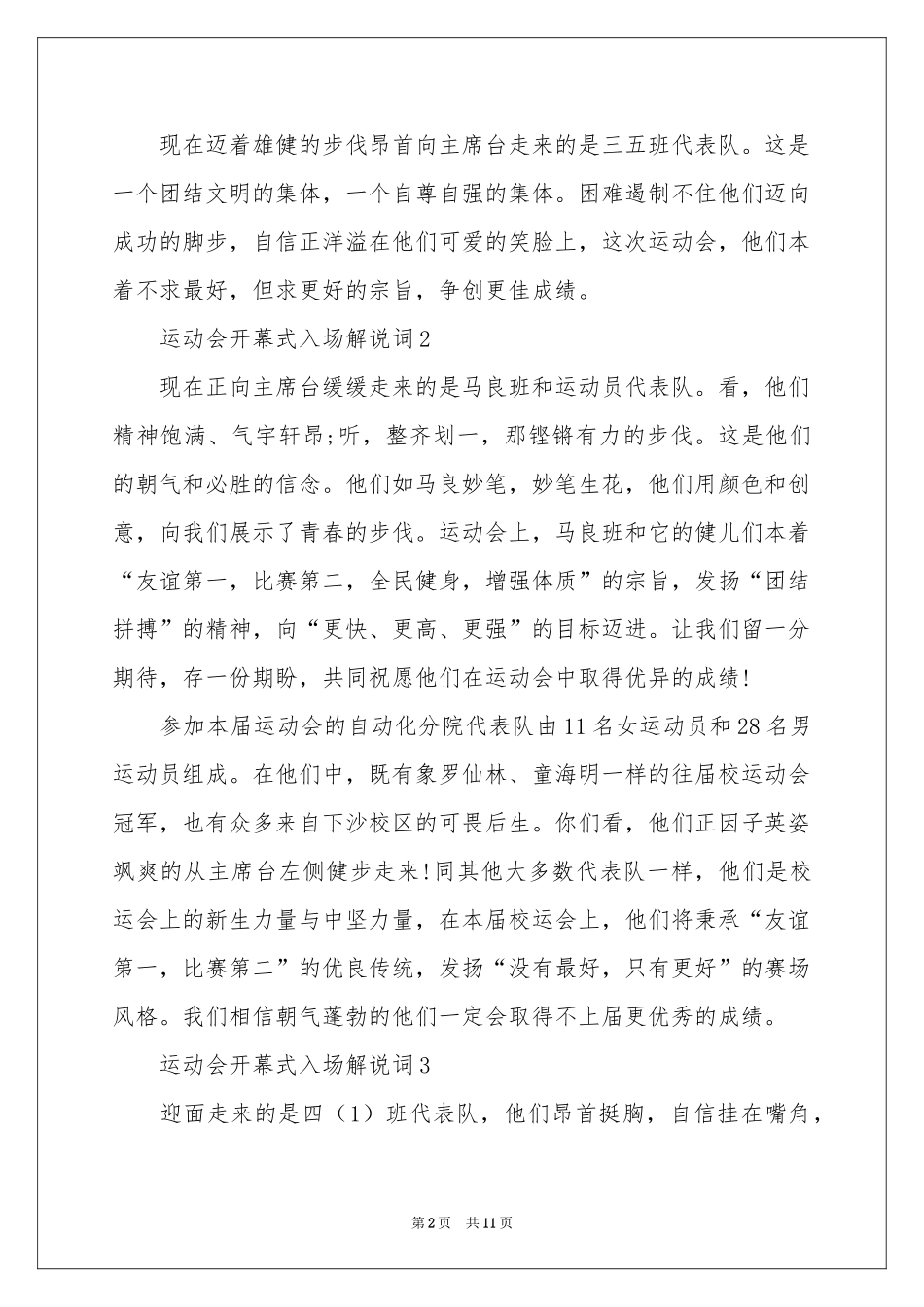 现在迈着雄健的步伐昂首向主席台走来的是三五班代表队。这是一个团结文明的集体，一个自尊自强的集体。困难遏制不住他们迈向成功的脚步，自信正洋溢在他们可爱的笑脸上，这次运动会，他们本着不求最好，但求更好的宗旨，争创更佳成绩。

运动会开幕式入场解说词2

现在正向主席台缓缓走来的是马良班和运动员代表队。看，他们精神饱满、气宇轩昂;听，整齐划一，那铿锵有力的步伐。这是他们的朝气和必胜的信念。他们如马良妙笔，妙笔生花，他们用颜色和创意，向我们展示了青春的步伐。运动会上，马良班和它的健儿们本着“友谊第一，比赛第二，全民健身，增强体质”的宗旨，发扬“团结拼搏”的精神，向“更快、更高、更强”的目标迈进。让我们留一分期待，存一份期盼，共同祝愿他们在运动会中取得优异的成绩!

参加本届运动会的自动化分院代表队由11名女运动员和28名男运动员组成。在他们中，既有象罗仙林、童海明一样的往届校运动会冠军，也有众多来自下沙校区的可畏后生。你们看，他们正因子英姿飒爽的从主席台左侧健步走来!同其他大多数代表队一样，他们是校运会上的新生力量与中坚力量，在本届校运会上，他们将秉承“友谊第一，比赛第二”的优良传统，发扬“没有最好，只有更好”的赛场风格。我们相信朝气蓬勃的他们一定会取得不上届更优秀的成绩。

运动会开幕式入场解说词3

迎面走来的是四（1）班代表队，他们昂首挺胸，自信挂在嘴角，

第2页 共11页